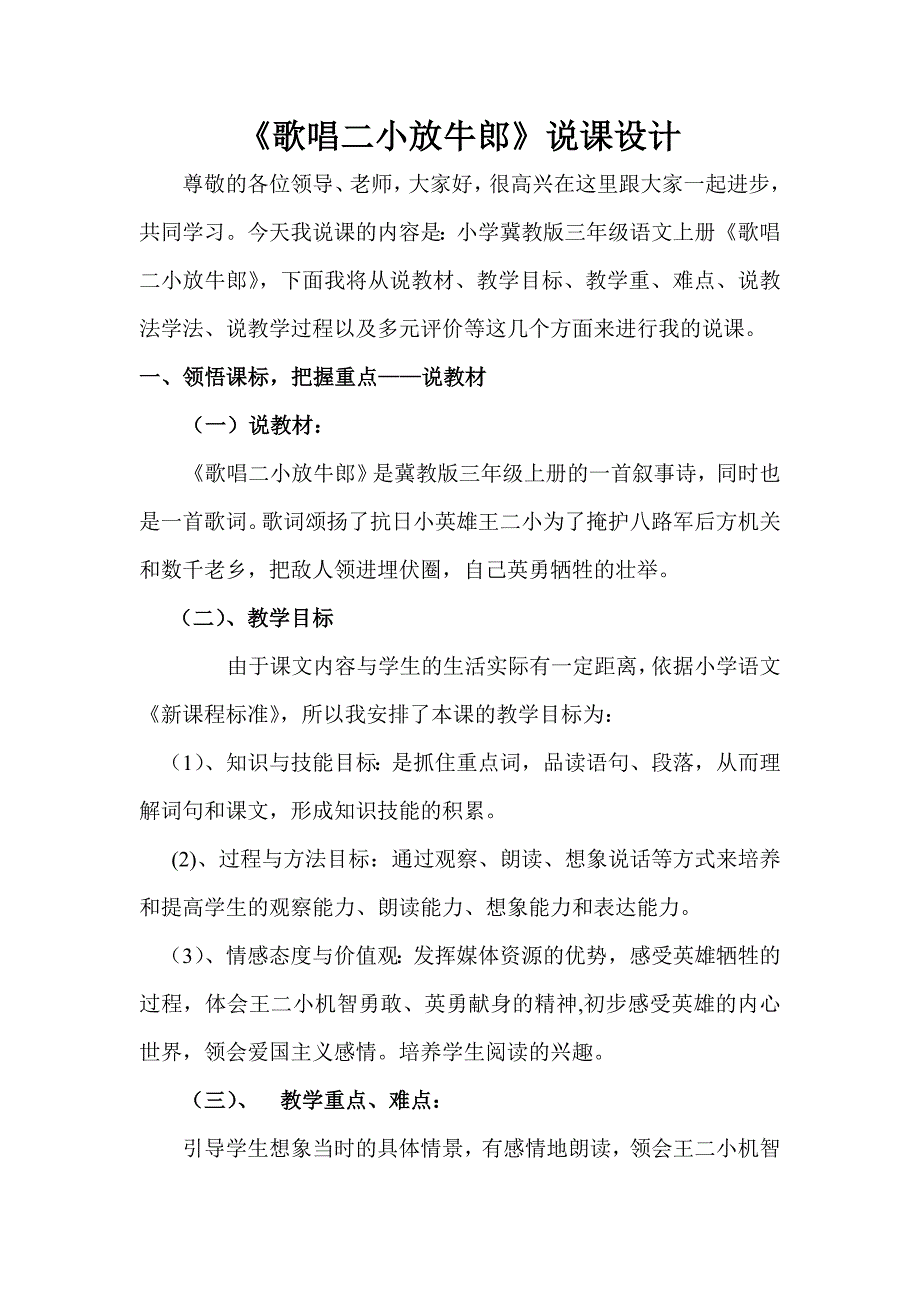 《歌唱二小放牛郎》说课设计

尊敬的各位领导、老师，大家好，很高兴在这里跟大家一起进步，共同学习。今天我说课的内容是：小学冀教版三年级语文上册《歌唱二小放牛郎》，下面我将从说教材、教学目标、教学重、难点、说教法学法、说教学过程以及多元评价等这几个方面来进行我的说课。

一、领悟课标，把握重点——说教材

（一）说教材：

《歌唱二小放牛郎》是冀教版三年级上册的一首叙事诗，同时也是一首歌词。歌词颂扬了抗日小英雄王二小为了掩护八路军后方机关和数千老乡，把敌人领进埋伏圈，自己英勇牺牲的壮举。

（二）、教学目标

由于课文内容与学生的生活实际有一定距离，依据小学语文《新课程标准》，所以我安排了本课的教学目标为：

（1）、知识与技能目标：是抓住重点词，品读语句、段落，从而理解词句和课文，形成知识技能的积累。

(2)、过程与方法目标：通过观察、朗读、想象说话等方式来培养和提高学生的观察能力、朗读能力、想象能力和表达能力。

（3）、情感态度与价值观：发挥媒体资源的优势，感受英雄牺牲的过程，体会王二小机智勇敢、英勇献身的精神,初步感受英雄的内心世界，领会爱国主义感情。培养学生阅读的兴趣。

（三）、 教学重点、难点：

引导学生想象当时的具体情景，有感情地朗读，领会王二小机智